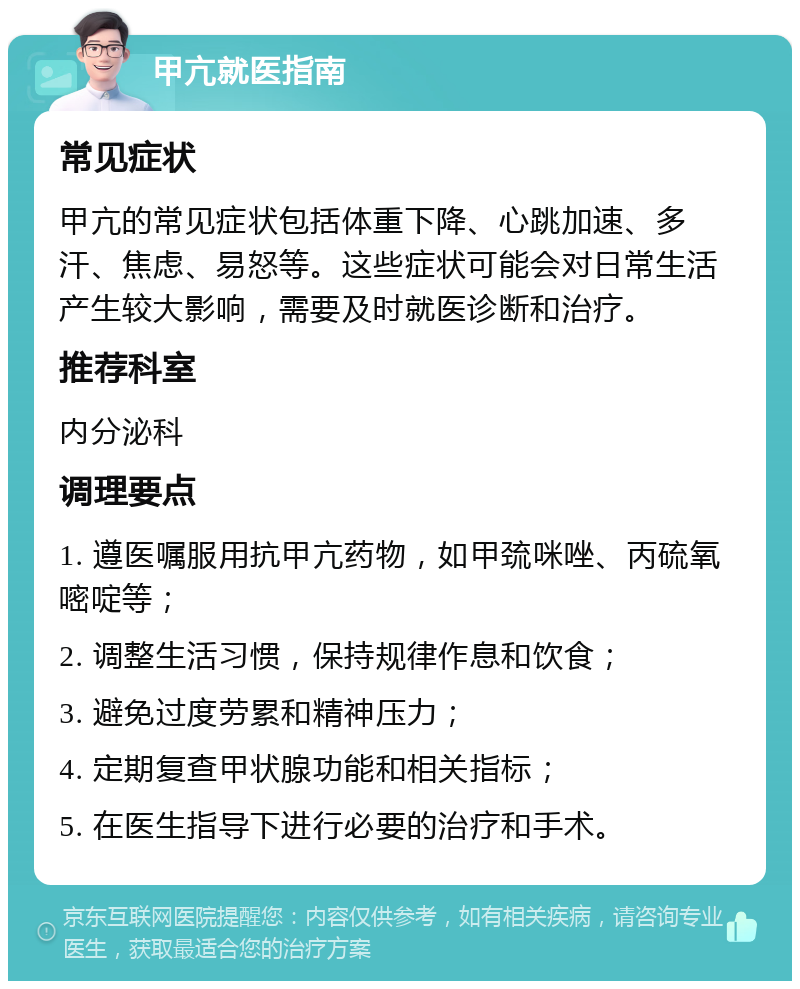 甲亢就医指南

常见症状

甲亢的常见症状包括体重下降、心跳加速、多汗、焦虑、易怒等。这些症状可能会对日常生活产生较大影响，需要及时就医诊断和治疗。

推荐科室

内分泌科

调理要点

1. 遵医嘱服用抗甲亢药物，如甲巯咪唑、丙硫氧嘧啶等；

2. 调整生活习惯，保持规律作息和饮食；

3. 避免过度劳累和精神压力；

4. 定期复查甲状腺功能和相关指标；

5. 在医生指导下进行必要的治疗和手术。

京东互联网医院提醒您：内容仅供参考，如有相关疾病，请咨询专业医生，获取最适合您的治疗方案